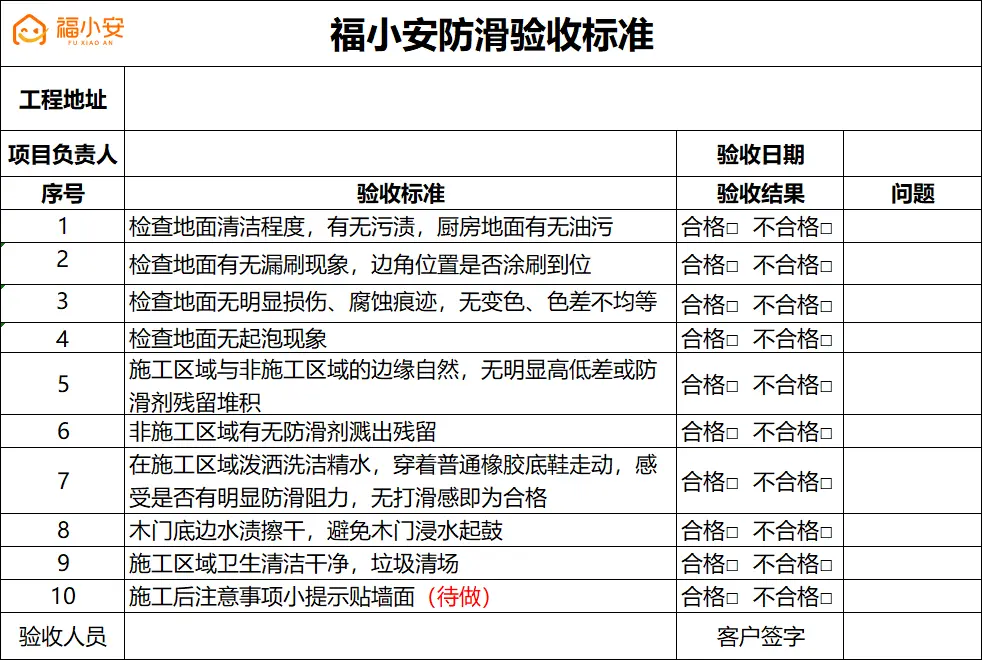 福小安
FU XIAO AN

福小安防滑验收标准

| 工程地址 | | | |
|---|---|---|---|
| 项目负责人 | | 验收日期 | |
| 序号 | 验收标准 | 验收结果 | 问题 |
| 1 | 检查地面清洁程度，有无污渍，厨房地面有无油污 | 合格□ 不合格□ | |
| 2 | 检查地面有无漏刷现象，边角位置是否涂刷到位 | 合格□ 不合格□ | |
| 3 | 检查地面无明显损伤、腐蚀痕迹，无变色、色差不均等 | 合格□ 不合格□ | |
| 4 | 检查地面无起泡现象 | 合格□ 不合格□ | |
| 5 | 施工区域与非施工区域的边缘自然，无明显高低差或防滑剂残留堆积 | 合格□ 不合格□ | |
| 6 | 非施工区域有无防滑剂溅出残留 | 合格□ 不合格□ | |
| 7 | 在施工区域泼洒洗洁精水，穿着普通橡胶底鞋走动，感受是否有明显防滑阻力，无打滑感即为合格 | 合格□ 不合格□ | |
| 8 | 木门底边水渍擦干，避免木门浸水起鼓 | 合格□ 不合格□ | |
| 9 | 施工区域卫生清洁干净，垃圾清场 | 合格□ 不合格□ | |
| 10 | 施工后注意事项小提示贴墙面（待做） | 合格□ 不合格□ | |
| 验收人员 | | 客户签字 | |